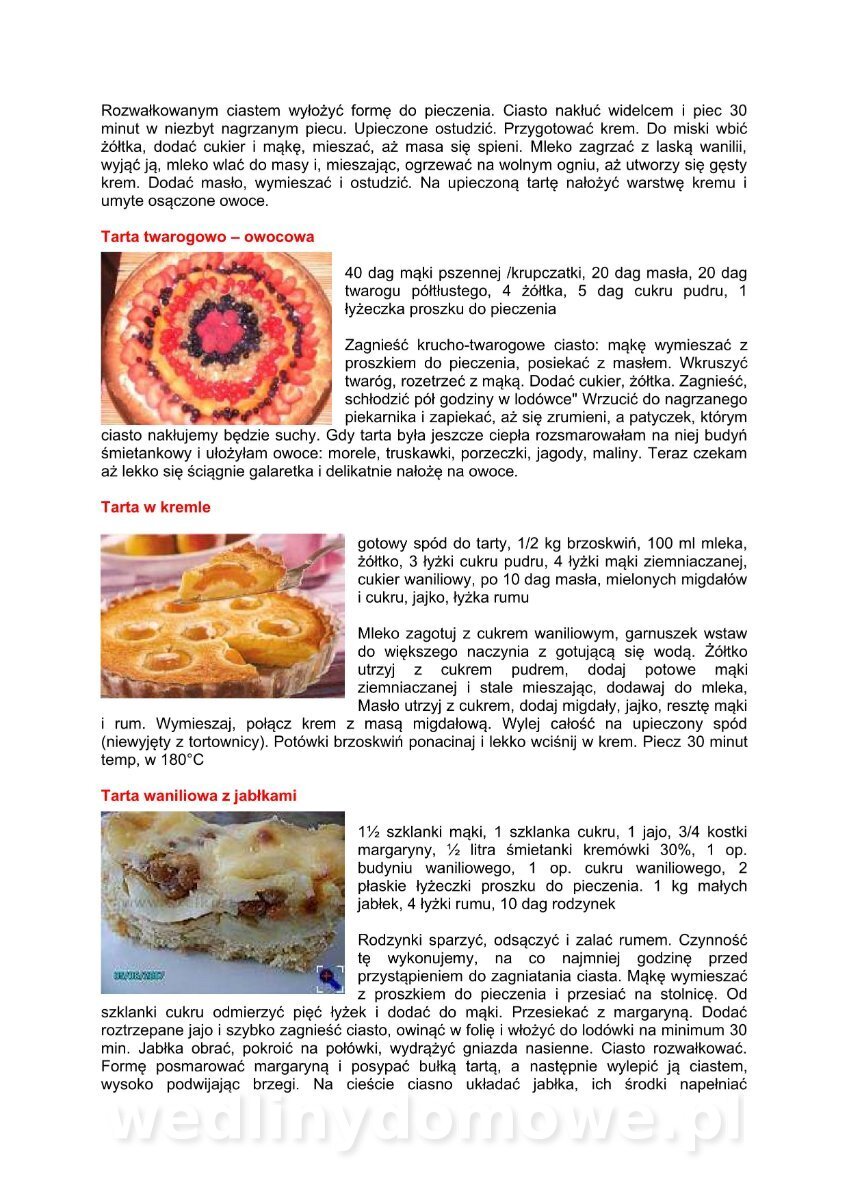 Rozwałkowanym ciastem wyłożyć formę do pieczenia. Ciasto nakłuć widelcem i piec 30 minut w niezbyt nagrzanym piecu. Upieczone ostudzić. Przygotować krem. Do miski wbić żółtka, dodać cukier i mąkę, mieszać, aż masa się spieni. Mleko zagrzać z laską wanilii, wyjąć ją, mleko wlać do masy i, mieszając, ogrzewać na wolnym ogniu, aż utworzy się gęsty krem. Dodać masło, wymieszać i ostudzić. Na upieczoną tartę nałożyć warstwę kremu i umyte osączone owoce.

Tarta twarogowo – owocowa

40 dag mąki pszennej /krupczatki, 20 dag masła, 20 dag twarogu półtłustego, 4 żółtka, 5 dag cukru pudru, 1 łyżeczka proszku do pieczenia

Zagnieść krucho-twarogowe ciasto: mąkę wymieszać z proszkiem do pieczenia, posiekać z masłem. Wkruszyć twaróg, rozetrzeć z mąką. Dodać cukier, żółtka. Zagnieść, schłodzić pół godziny w lodówce" Wrzucić do nagrzanego piekarnika i zapiekać, aż się zrumieni, a patyczek, którym ciasto nakłujemy będzie suchy. Gdy tarta była jeszcze ciepła rozsmarowałam na niej budyń śmietankowy i ułożyłam owoce: morele, truskawki, porzeczki, jagody, maliny. Teraz czekam aż lekko się ściągnie galaretka i delikatnie nałożę na owoce.

Tarta w kremle

gotowy spód do tarty, 1/2 kg brzoskwiń, 100 ml mleka, żółtko, 3 łyżki cukru pudru, 4 łyżki mąki ziemniaczanej, cukier waniliowy, po 10 dag masła, mielonych migdałów i cukru, jajko, łyżka rumu

Mleko zagotuj z cukrem waniliowym, garnuszek wstaw do większego naczynia z gotującą się wodą. Żółtko utrzyj z cukrem pudrem, dodaj potowe mąki ziemniaczanej i stale mieszając, dodawaj do mleka, Masło utrzyj z cukrem, dodaj migdały, jajko, resztę mąki i rum. Wymieszaj, połącz krem z masą migdałową. Wylej całość na upieczony spód (niewyjęty z tortownicy). Potówki brzoskwiń ponacinaj i lekko wciśnij w krem. Piecz 30 minut temp, w 180°C

Tarta waniliowa z jabłkami

1½ szklanki mąki, 1 szklanka cukru, 1 jajo, 3/4 kostki margaryny, ½ litra śmietanki kremówki 30%, 1 op. budyniu waniliowego, 1 op. cukru waniliowego, 2 płaskie łyżeczki proszku do pieczenia. 1 kg małych jabłek, 4 łyżki rumu, 10 dag rodzynek

Rodzynki sparzyć, odsączyć i zalać rumem. Czynność tę wykonujemy, na co najmniej godzinę przed przystąpieniem do zagniatania ciasta. Mąkę wymieszać z proszkiem do pieczenia i przesiać na stolnicę. Od szklanki cukru odmierzyć pięć łyżek i dodać do mąki. Przesiekać z margaryną. Dodać roztrzepane jajo i szybko zagnieść ciasto, owinąć w folię i włożyć do lodówki na minimum 30 min. Jabłka obrać, pokroić na połówki, wydrążyć gniazda nasienne. Ciasto rozwałkować. Formę posmarować margaryną i posypać bułką tartą, a następnie wylepić ją ciastem, wysoko podwijając brzegi. Na cieście ciasno układać jabłka, ich środki napełniać

wedlinydomowe.pl